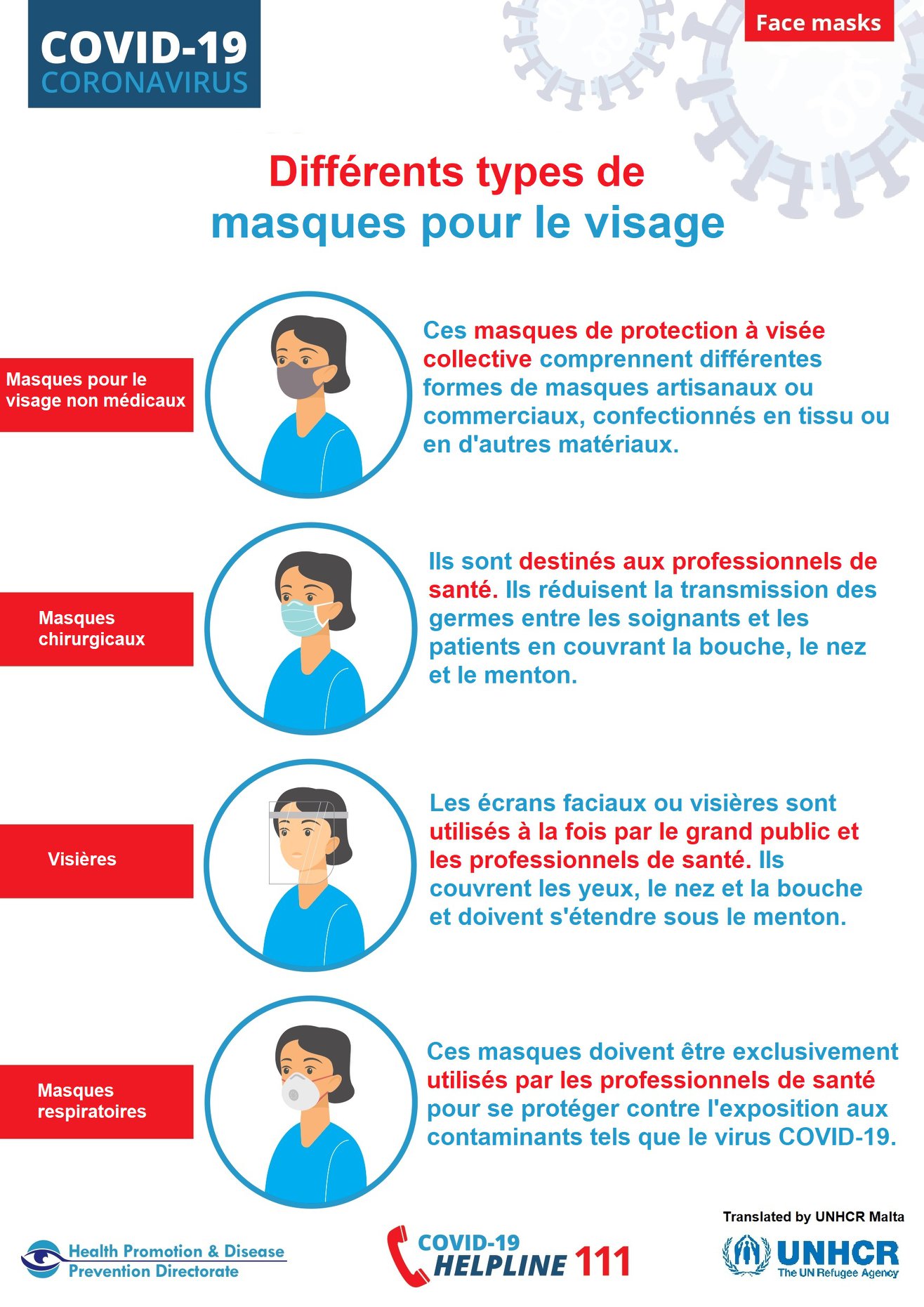 COVID-19
CORONAVIRUS

Face masks

Différents types de masques pour le visage

Masques pour le visage non médicaux

Ces masques de protection à visée collective comprennent différentes formes de masques artisanaux ou commerciaux, confectionnés en tissu ou en d'autres matériaux.

Masques chirurgicaux

Ils sont destinés aux professionnels de santé. Ils réduisent la transmission des germes entre les soignants et les patients en couvrant la bouche, le nez et le menton.

Visières

Les écrans faciaux ou visières sont utilisés à la fois par le grand public et les professionnels de santé. Ils couvrent les yeux, le nez et la bouche et doivent s'étendre sous le menton.

Masques respiratoires

Ces masques doivent être exclusivement utilisés par les professionnels de santé pour se protéger contre l'exposition aux contaminants tels que le virus COVID-19.

Health Promotion & Disease Prevention Directorate

COVID-19 HELPLINE 111

Translated by UNHCR Malta

UNHCR
The UN Refugee Agency